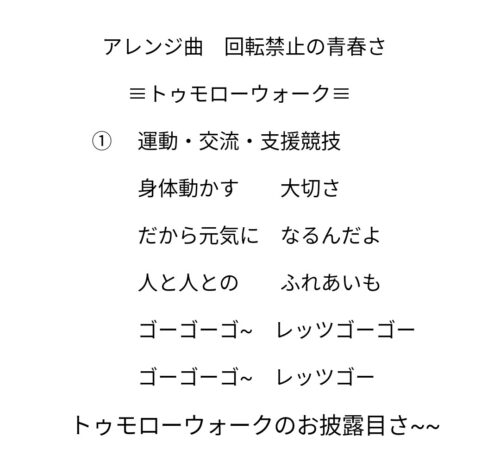 アレンジ曲　回転禁止の青春さ

≡トゥモローウォーク≡

①　運動・交流・支援競技

身体動かす　大切さ

だから元気に　なるんだよ

人と人との　ふれあいも

ゴーゴーゴ~　レッツゴーゴー

ゴーゴーゴ~　レッツゴー

トゥモローウォークのお披露目さ~~